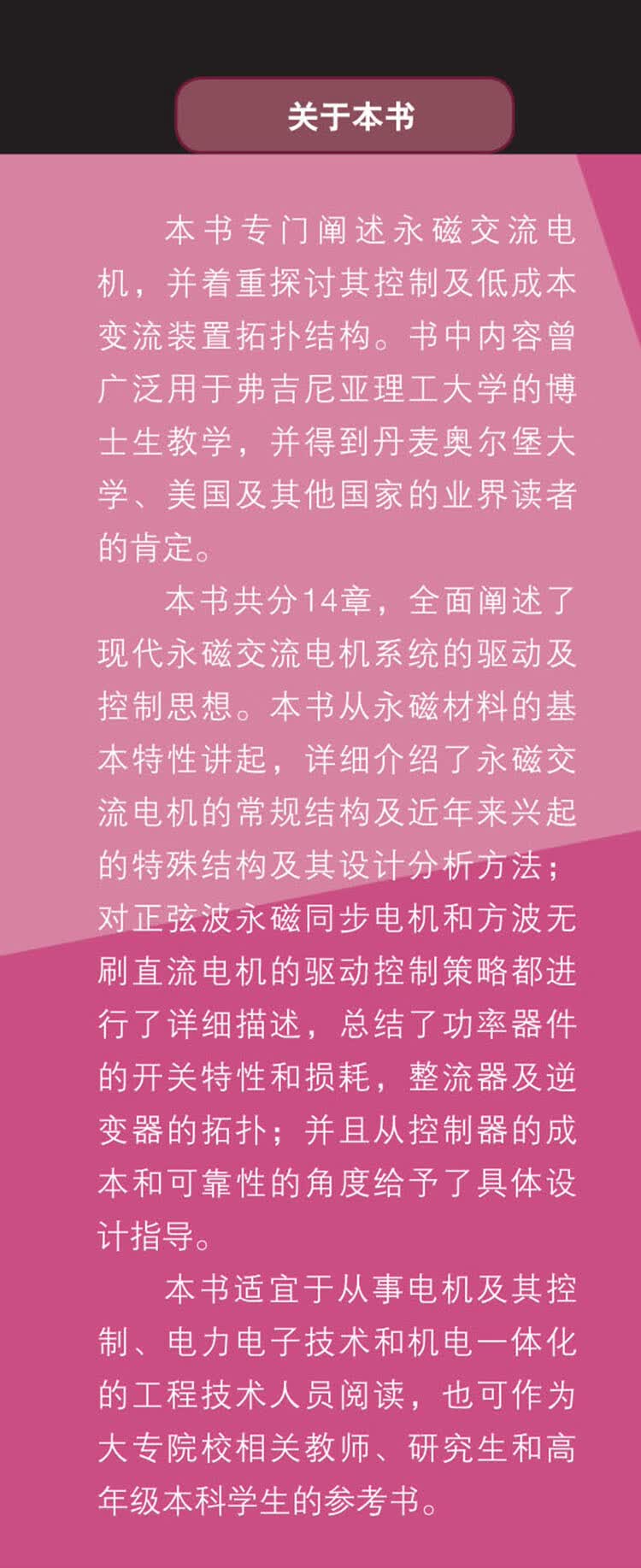 关于本书

本书专门阐述永磁交流电机，并着重探讨其控制及低成本变流装置拓扑结构。书中内容曾广泛用于弗吉尼亚理工大学的博士生教学，并得到丹麦奥尔堡大学、美国及其他国家的业界读者的肯定。

本书共分14章，全面阐述了现代永磁交流电机系统的驱动及控制思想。本书从永磁材料的基本特性讲起，详细介绍了永磁交流电机的常规结构及近年来兴起的特殊结构及其设计分析方法；对正弦波永磁同步电机和方波无刷直流电机的驱动控制策略都进行了详细描述，总结了功率器件的开关特性和损耗，整流器及逆变器的拓扑；并且从控制器的成本和可靠性的角度给予了具体设计指导。

本书适宜于从事电机及其控制、电力电子技术和机电一体化的工程技术人员阅读，也可作为大专院校相关教师、研究生和高年级本科学生的参考书。